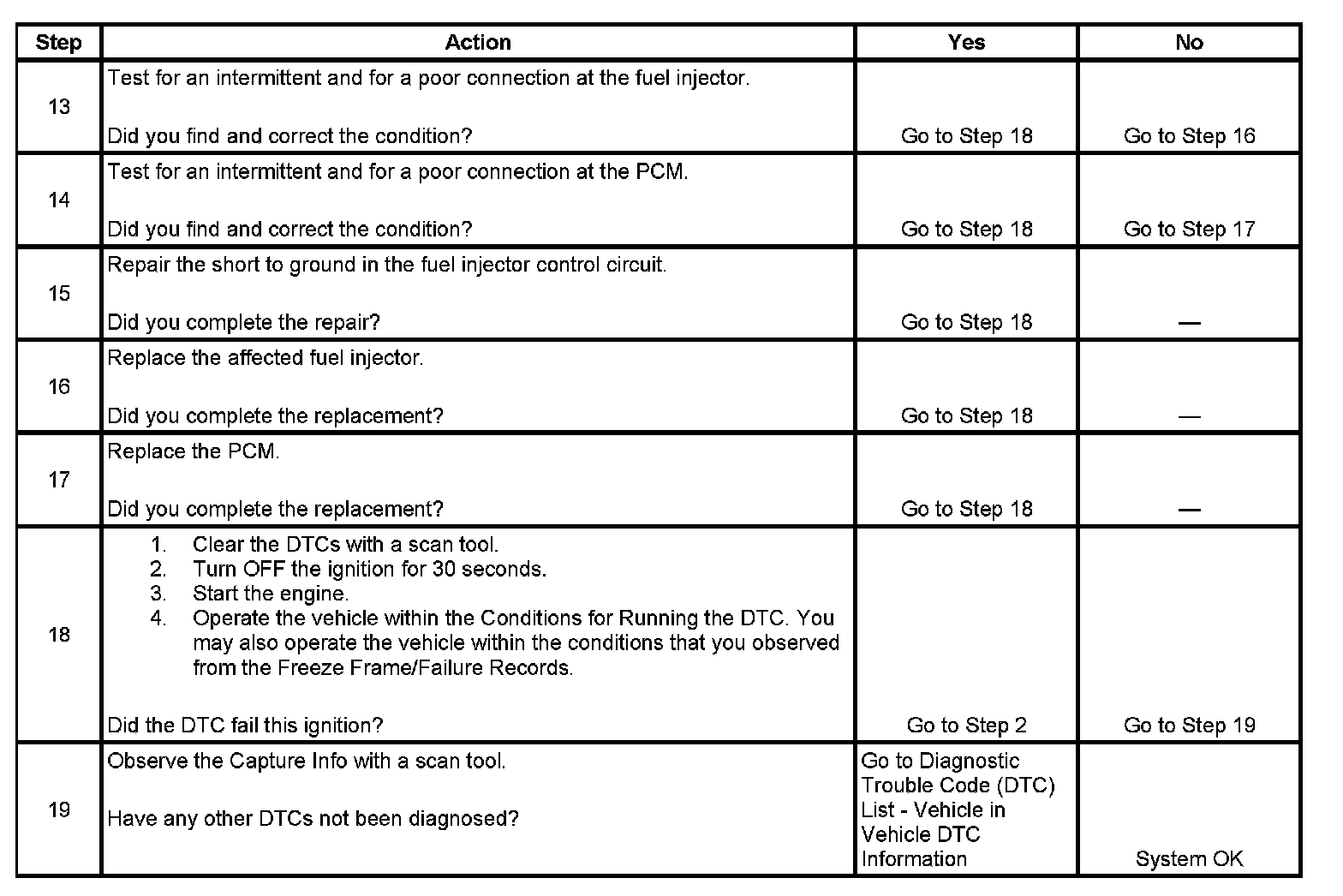 | Step | Action | Yes | No |
|---|---|---|---|
| 13 | Test for an intermittent and for a poor connection at the fuel injector.<br><br>Did you find and correct the condition? | Go to Step 18 | Go to Step 16 |
| 14 | Test for an intermittent and for a poor connection at the PCM.<br><br>Did you find and correct the condition? | Go to Step 18 | Go to Step 17 |
| 15 | Repair the short to ground in the fuel injector control circuit.<br><br>Did you complete the repair? | Go to Step 18 | — |
| 16 | Replace the affected fuel injector.<br><br>Did you complete the replacement? | Go to Step 18 | — |
| 17 | Replace the PCM.<br><br>Did you complete the replacement? | Go to Step 18 | — |
| 18 | 1. Clear the DTCs with a scan tool.<br>2. Turn OFF the ignition for 30 seconds.<br>3. Start the engine.<br>4. Operate the vehicle within the Conditions for Running the DTC. You may also operate the vehicle within the conditions that you observed from the Freeze Frame/Failure Records.<br><br>Did the DTC fail this ignition? | Go to Step 2 | Go to Step 19 |
| 19 | Observe the Capture Info with a scan tool.<br><br>Have any other DTCs not been diagnosed? | Go to Diagnostic Trouble Code (DTC) List - Vehicle in Vehicle DTC Information | System OK |